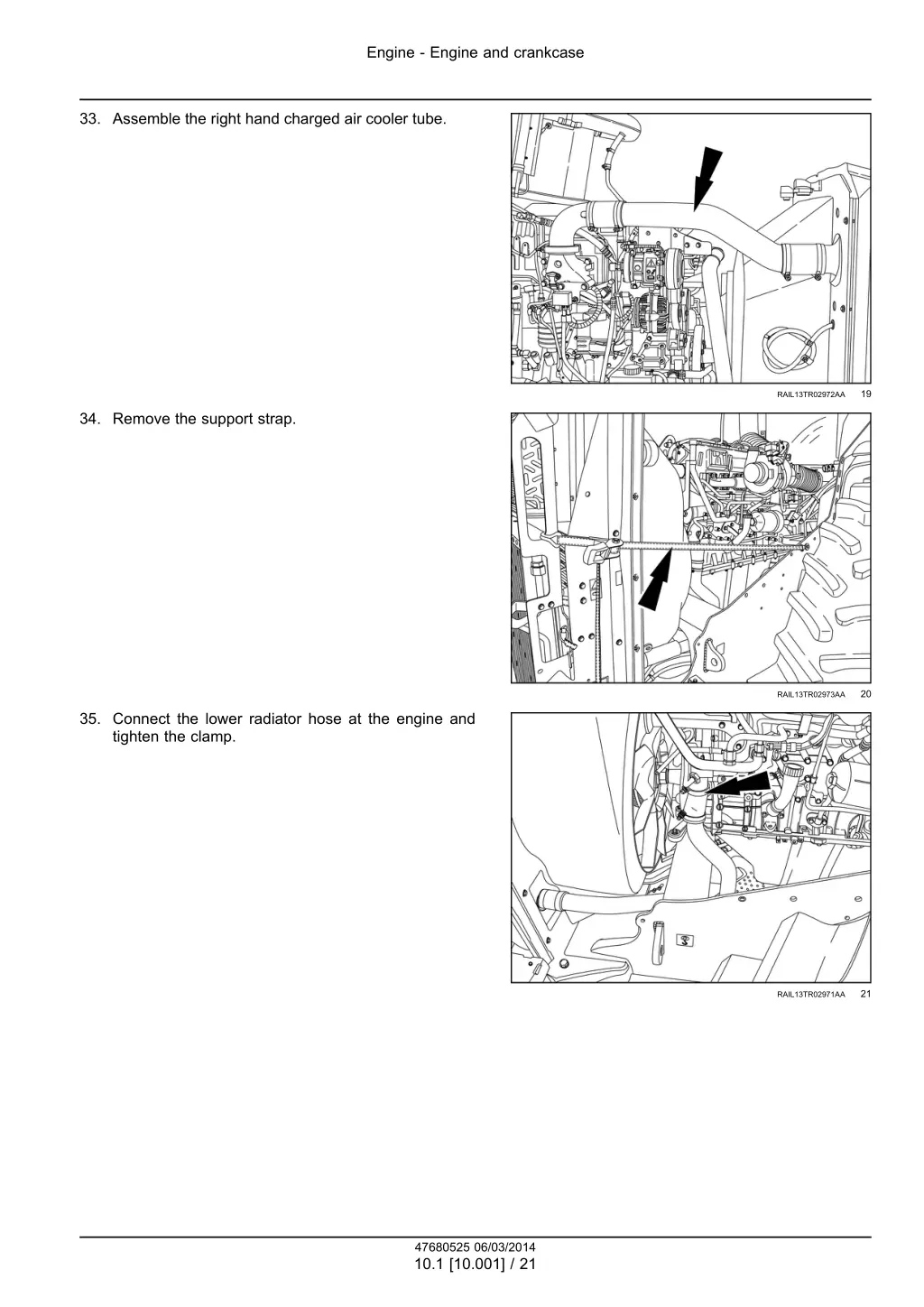 Engine - Engine and crankcase

33. Assemble the right hand charged air cooler tube.

RAIL13TR02972AA 19

34. Remove the support strap.

RAIL13TR02973AA 20

35. Connect the lower radiator hose at the engine and tighten the clamp.

RAIL13TR02971AA 21

47680525 06/03/2014
10.1 [10.001] / 21